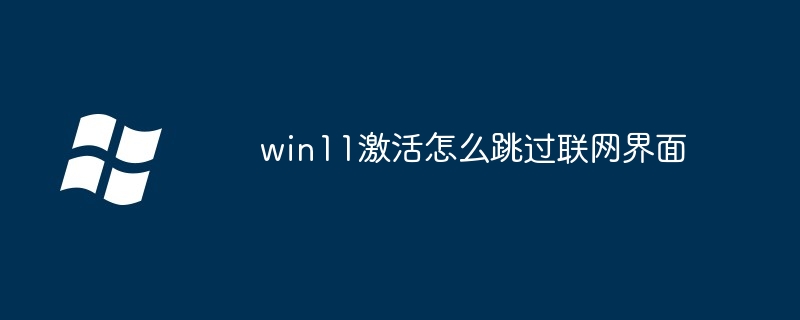 win11激活怎么跳过联网界面